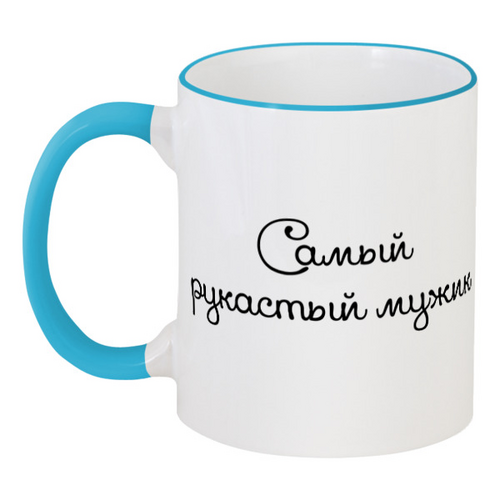 Самый рукастый мужик